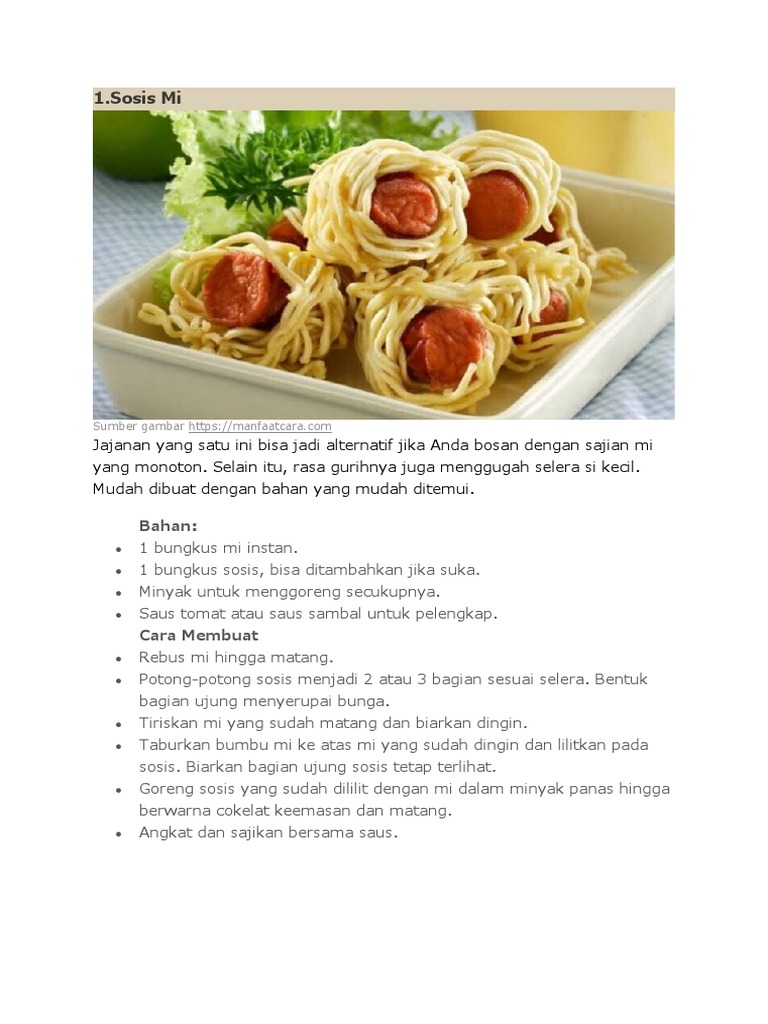 1.Sosis Mi

Sumber gambar https://manfaatcara.com

Jajanan yang satu ini bisa jadi alternatif jika Anda bosan dengan sajian mi yang monoton. Selain itu, rasa gurihnya juga menggugah selera si kecil. Mudah dibuat dengan bahan yang mudah ditemui.

Bahan:
- 1 bungkus mi instan.
- 1 bungkus sosis, bisa ditambahkan jika suka.
- Minyak untuk menggoreng secukupnya.
- Saus tomat atau saus sambal untuk pelengkap.

Cara Membuat
- Rebus mi hingga matang.
- Potong-potong sosis menjadi 2 atau 3 bagian sesuai selera. Bentuk bagian ujung menyerupai bunga.
- Tiriskan mi yang sudah matang dan biarkan dingin.
- Taburkan bumbu mi ke atas mi yang sudah dingin dan lilitkan pada sosis. Biarkan bagian ujung sosis tetap terlihat.
- Goreng sosis yang sudah dililit dengan mi dalam minyak panas hingga berwarna cokelat keemasan dan matang.
- Angkat dan sajikan bersama saus.